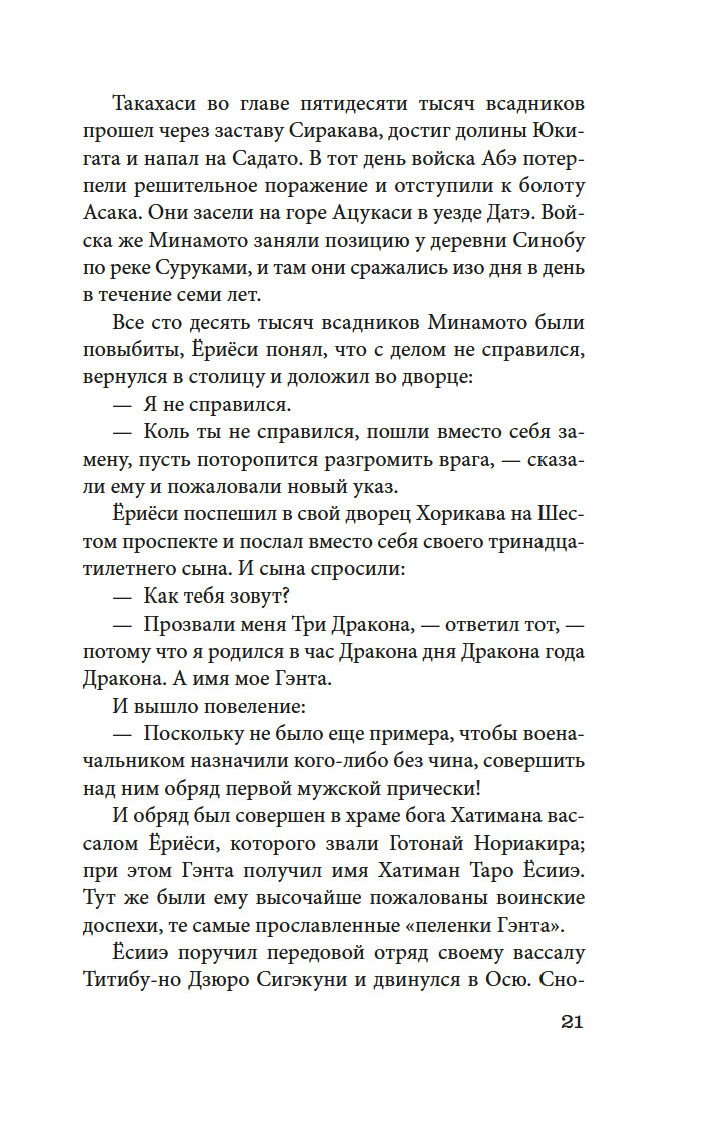 Такахаси во главе пятидесяти тысяч всадников прошел через заставу Сиракава, достиг долины Юкигата и напал на Садато. В тот день войска Абэ потерпели решительное поражение и отступили к болоту Асака. Они засели на горе Ацукаси в уезде Датэ. Войска же Минамото заняли позицию у деревни Синобу по реке Суруками, и там они сражались изо дня в день в течение семи лет.

Все сто десять тысяч всадников Минамото были повыбиты, Ёриёси понял, что с делом не справился, вернулся в столицу и доложил во дворце:

— Я не справился.

— Коль ты не справился, пошли вместо себя замену, пусть поторопится разгромить врага, — сказали ему и пожаловали новый указ.

Ёриёси поспешил в свой дворец Хорикава на Шестом проспекте и послал вместо себя своего тринадцатилетнего сына. И сына спросили:

— Как тебя зовут?

— Прозвали меня Три Дракона, — ответил тот, — потому что я родился в час Дракона дня Дракона года Дракона. А имя мое Гэнта.

И вышло повеление:

— Поскольку не было еще примера, чтобы военачальником назначили кого-либо без чина, совершить над ним обряд первой мужской прически!

И обряд был совершен в храме бога Хатимана вассалом Ёриёси, которого звали Готонай Нориакира; при этом Гэнта получил имя Хатиман Таро Ёсииэ. Тут же были ему высочайше пожалованы воинские доспехи, те самые прославленные «пеленки Гэнта».

Ёсииэ поручил передовой отряд своему вассалу Титибу-но Дзюро Сигэкуни и двинулся в Осю. Сно-

21